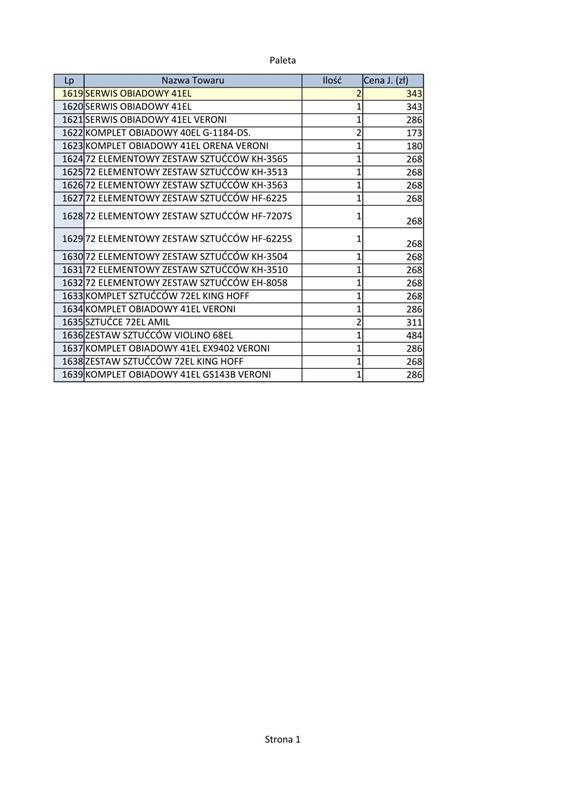 Paleta

| Lp | Nazwa Towaru | Ilość | Cena J. (zł) |
|---|---|---|---|
| 1619 | SERWIS OBIADOWY 41EL | 2 | 343 |
| 1620 | SERWIS OBIADOWY 41EL | 1 | 343 |
| 1621 | SERWIS OBIADOWY 41EL VERONI | 1 | 286 |
| 1622 | KOMPLET OBIADOWY 40EL G-1184-DS. | 2 | 173 |
| 1623 | KOMPLET OBIADOWY 41EL ORENA VERONI | 1 | 180 |
| 1624 | 72 ELEMENTOWY ZESTAW SZTUĆCÓW KH-3565 | 1 | 268 |
| 1625 | 72 ELEMENTOWY ZESTAW SZTUĆCÓW KH-3513 | 1 | 268 |
| 1626 | 72 ELEMENTOWY ZESTAW SZTUĆCÓW KH-3563 | 1 | 268 |
| 1627 | 72 ELEMENTOWY ZESTAW SZTUĆCÓW HF-6225 | 1 | 268 |
| 1628 | 72 ELEMENTOWY ZESTAW SZTUĆCÓW HF-7207S | 1 | 268 |
| 1629 | 72 ELEMENTOWY ZESTAW SZTUĆCÓW HF-6225S | 1 | 268 |
| 1630 | 72 ELEMENTOWY ZESTAW SZTUĆCÓW KH-3504 | 1 | 268 |
| 1631 | 72 ELEMENTOWY ZESTAW SZTUĆCÓW KH-3510 | 1 | 268 |
| 1632 | 72 ELEMENTOWY ZESTAW SZTUĆCÓW EH-8058 | 1 | 268 |
| 1633 | KOMPLET SZTUĆCÓW 72EL KING HOFF | 1 | 268 |
| 1634 | KOMPLET OBIADOWY 41EL VERONI | 1 | 286 |
| 1635 | SZTUĆCE 72EL AMIL | 2 | 311 |
| 1636 | ZESTAW SZTUĆCÓW VIOLINO 68EL | 1 | 484 |
| 1637 | KOMPLET OBIADOWY 41EL EX9402 VERONI | 1 | 286 |
| 1638 | ZESTAW SZTUĆCÓW 72EL KING HOFF | 1 | 268 |
| 1639 | KOMPLET OBIADOWY 41EL GS143B VERONI | 1 | 286 |

Strona 1